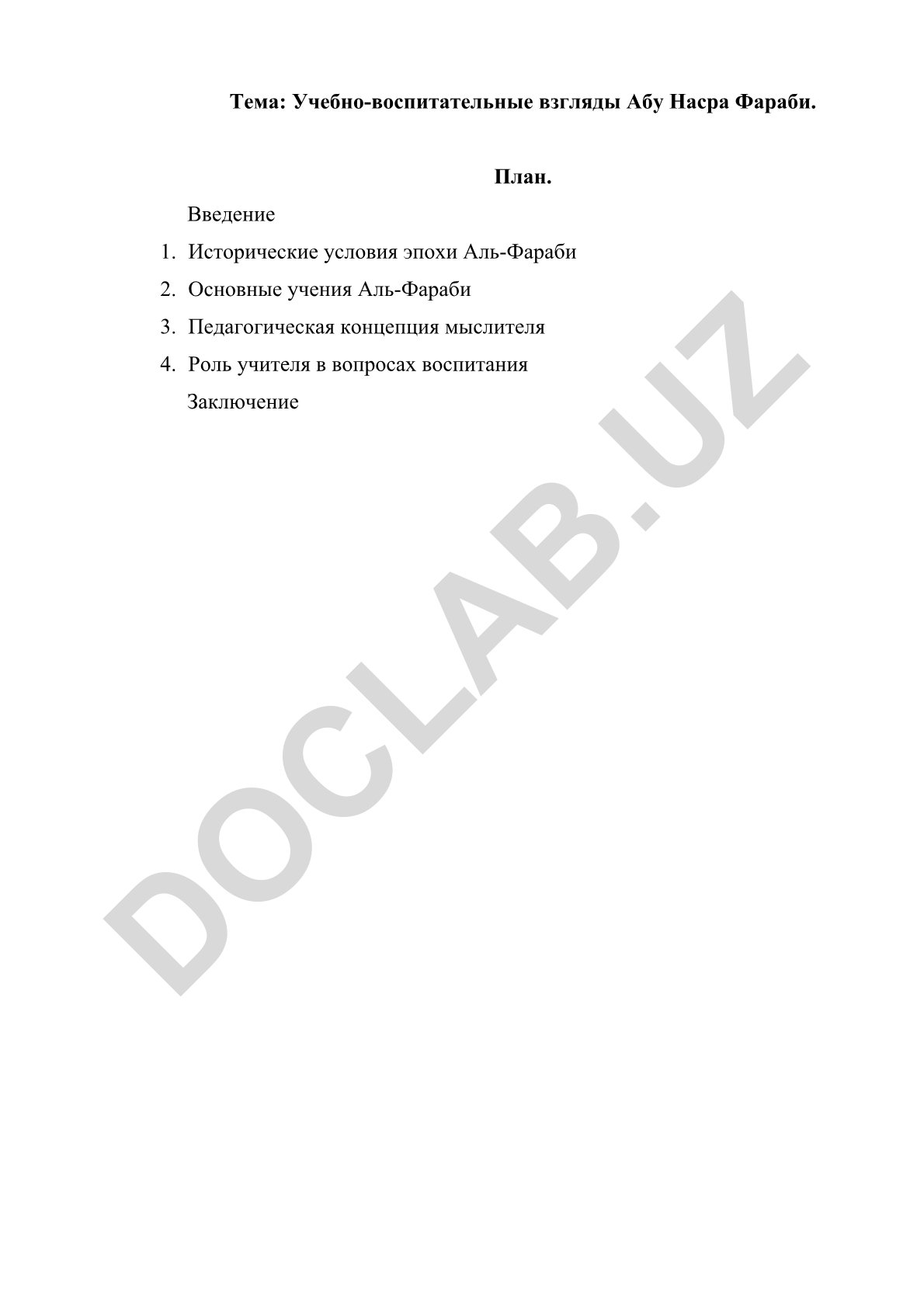 Тема: Учебно-воспитательные взгляды Абу Насра Фараби.

План.

Введение

1. Исторические условия эпохи Аль-Фараби
2. Основные учения Аль-Фараби
3. Педагогическая концепция мыслителя
4. Роль учителя в вопросах воспитания

Заключение

DOCLAB.UZ